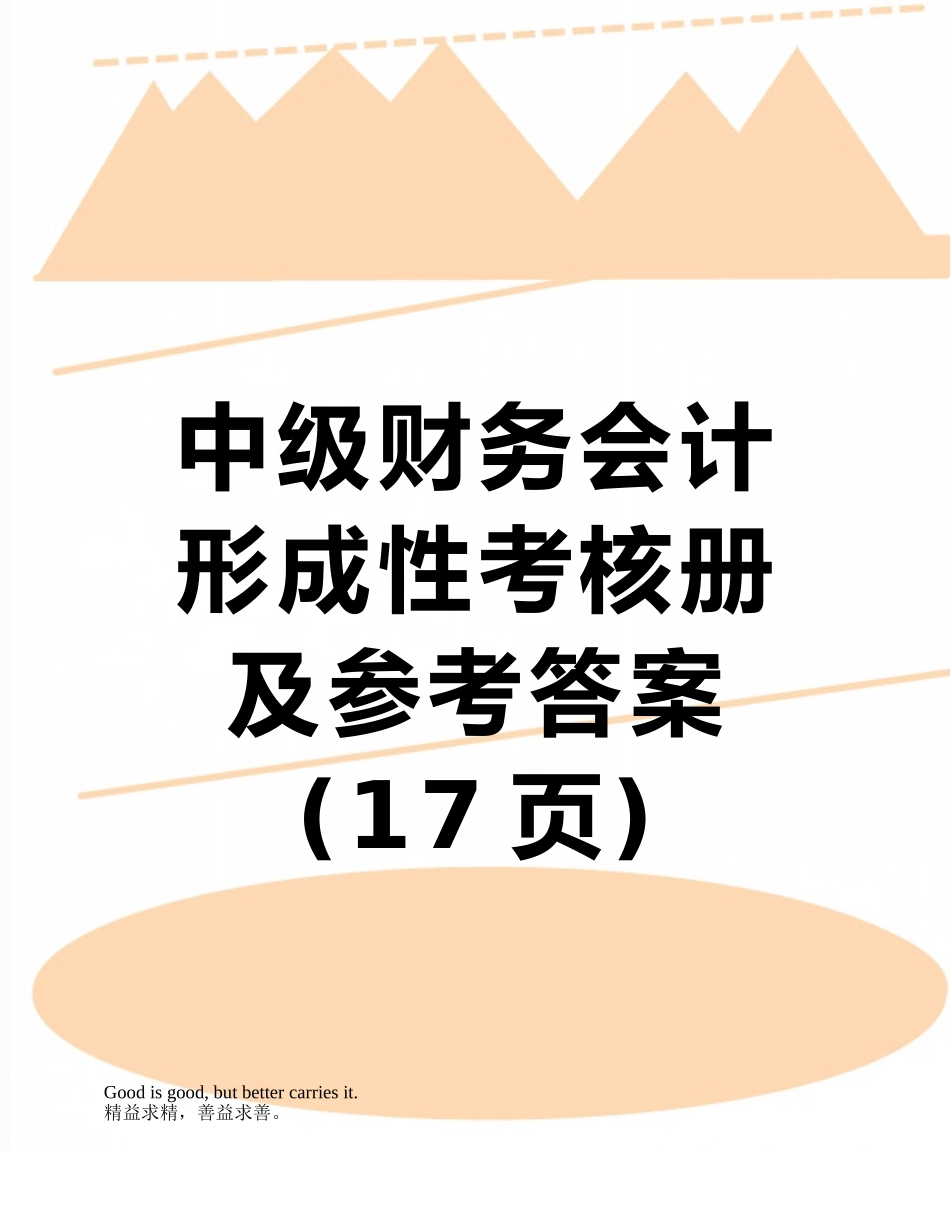 中级财务会计形成性考核册及参考答案（17 页）

Good is good, but better carries it.
精益求精，善益求善。